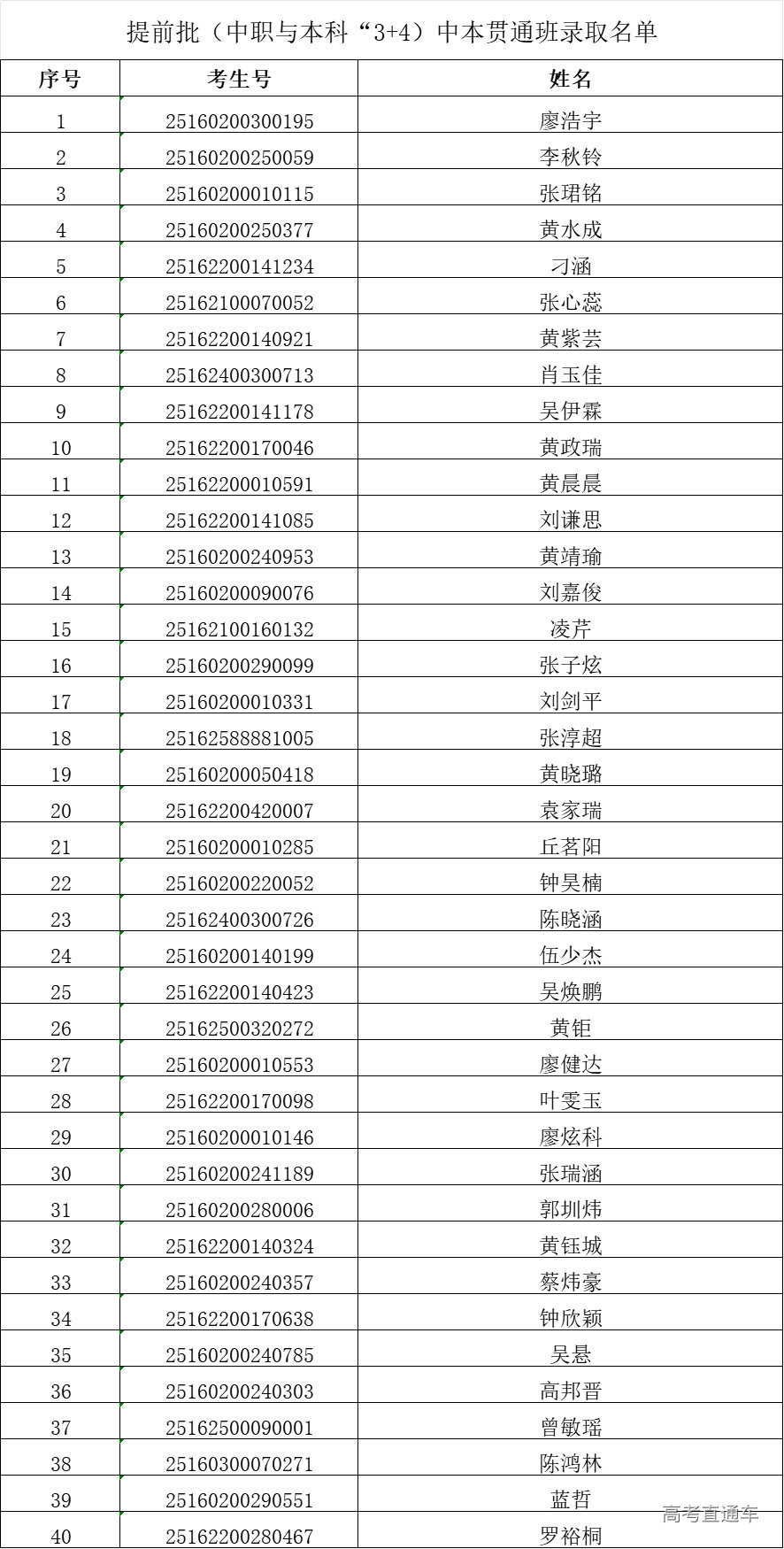 提前批（中职与本科“3+4）中本贯通班录取名单

| 序号 | 考生号 | 姓名 |
|---|---|---|
| 1 | 25160200300195 | 廖浩宇 |
| 2 | 25160200250059 | 李秋铃 |
| 3 | 25160200010115 | 张珺铭 |
| 4 | 25160200250377 | 黄水成 |
| 5 | 25162200141234 | 刁涵 |
| 6 | 25162100070052 | 张心蕊 |
| 7 | 25162200140921 | 黄紫芸 |
| 8 | 25162400300713 | 肖玉佳 |
| 9 | 25162200141178 | 吴伊霖 |
| 10 | 25162200170046 | 黄政瑞 |
| 11 | 25162200010591 | 黄晨晨 |
| 12 | 25162200141085 | 刘谦思 |
| 13 | 25160200240953 | 黄靖瑜 |
| 14 | 25160200090076 | 刘嘉俊 |
| 15 | 25162100160132 | 凌芹 |
| 16 | 25160200290099 | 张子炫 |
| 17 | 25160200010331 | 刘剑平 |
| 18 | 25162588881005 | 张淳超 |
| 19 | 25160200050418 | 黄晓璐 |
| 20 | 25162200420007 | 袁家瑞 |
| 21 | 25160200010285 | 丘茗阳 |
| 22 | 25160200220052 | 钟昊楠 |
| 23 | 25162400300726 | 陈晓涵 |
| 24 | 25160200140199 | 伍少杰 |
| 25 | 25162200140423 | 吴焕鹏 |
| 26 | 25162500320272 | 黄钜 |
| 27 | 25160200010553 | 廖健达 |
| 28 | 25162200170098 | 叶雯玉 |
| 29 | 25160200010146 | 廖炫科 |
| 30 | 25160200241189 | 张瑞涵 |
| 31 | 25160200280006 | 郭圳炜 |
| 32 | 25162200140324 | 黄钰城 |
| 33 | 25160200240357 | 蔡炜豪 |
| 34 | 25162200170638 | 钟欣颖 |
| 35 | 25160200240785 | 吴悬 |
| 36 | 25160200240303 | 高邦晋 |
| 37 | 25162500090001 | 曾敏瑶 |
| 38 | 25160300070271 | 陈鸿林 |
| 39 | 25160200290551 | 蓝哲 |
| 40 | 25162200280467 | 罗裕桐 |

高考直通车